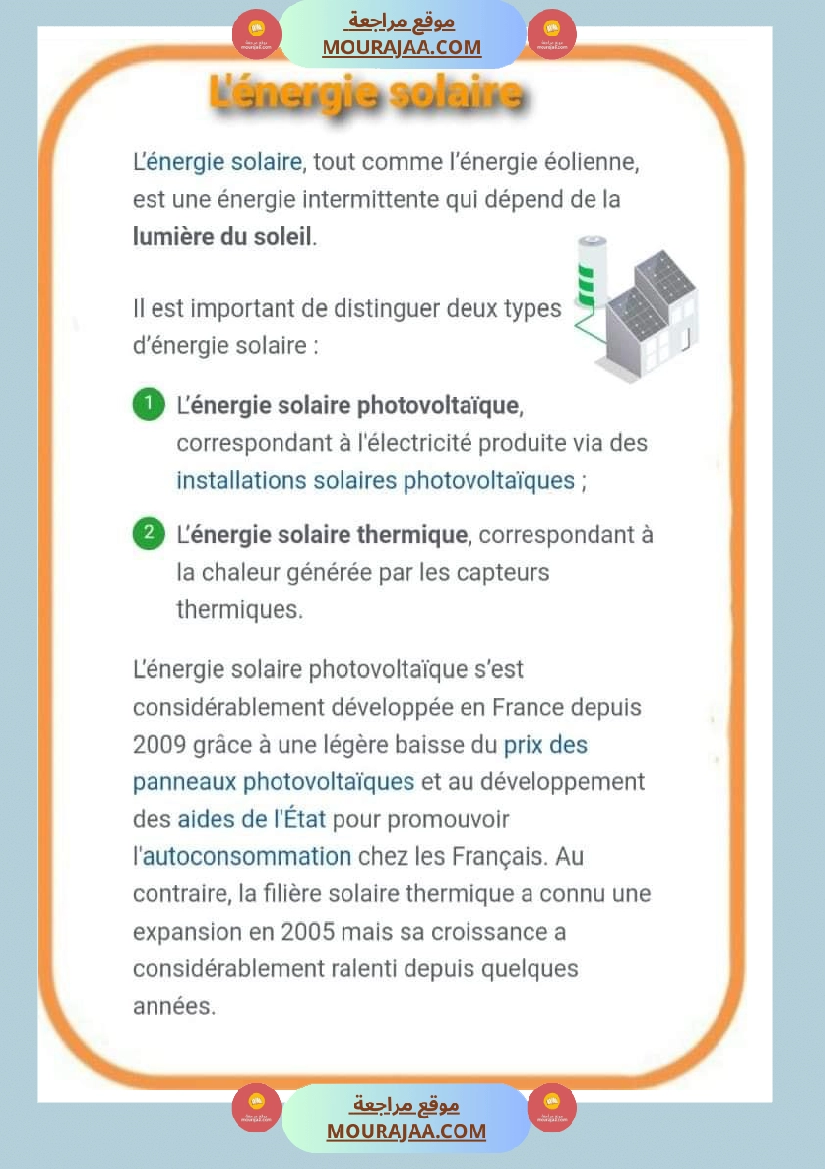 موقع مراجعة
MOURAJAA.COM

L'énergie solaire

L'énergie solaire, tout comme l'énergie éolienne, est une énergie intermittente qui dépend de la lumière du soleil.

Il est important de distinguer deux types d'énergie solaire :

1 L'énergie solaire photovoltaïque, correspondant à l'électricité produite via des installations solaires photovoltaïques ;

2 L'énergie solaire thermique, correspondant à la chaleur générée par les capteurs thermiques.

L'énergie solaire photovoltaïque s'est considérablement développée en France depuis 2009 grâce à une légère baisse du prix des panneaux photovoltaïques et au développement des aides de l'État pour promouvoir l'autoconsommation chez les Français. Au contraire, la filière solaire thermique a connu une expansion en 2005 mais sa croissance a considérablement ralenti depuis quelques années.

موقع مراجعة
MOURAJAA.COM